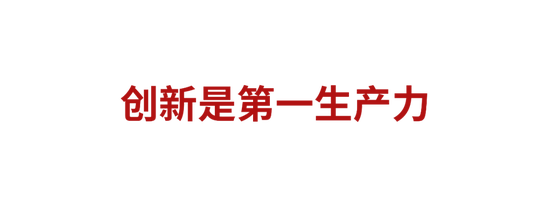 创新是第一生产力